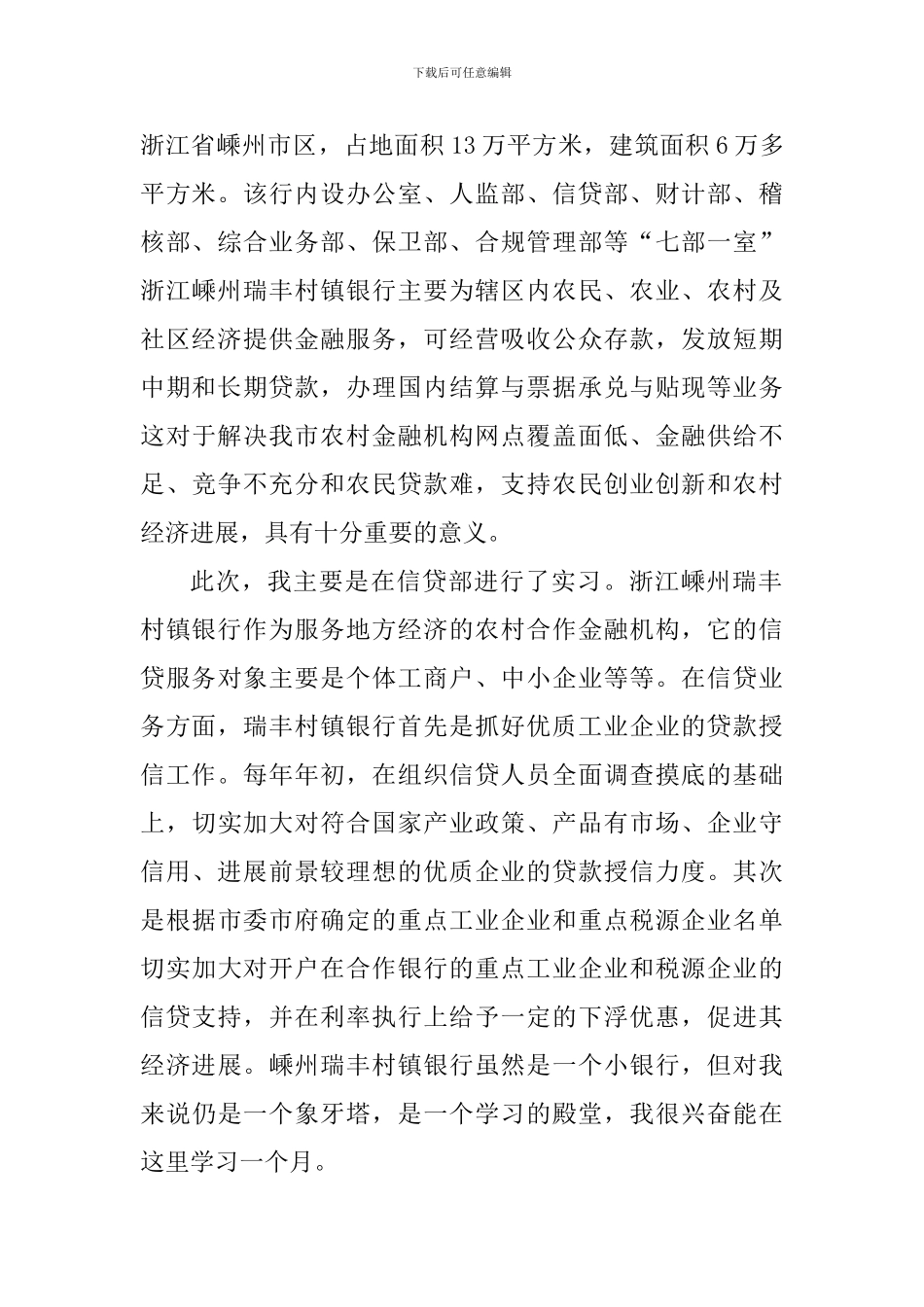 下载后可任意编辑

浙江省嵊州市区，占地面积13万平方米，建筑面积6万多平方米。该行内设办公室、人监部、信贷部、财计部、稽核部、综合业务部、保卫部、合规管理部等“七部一室”浙江嵊州瑞丰村镇银行主要为辖区内农民、农业、农村及社区经济提供金融服务，可经营吸收公众存款，发放短期中期和长期贷款，办理国内结算与票据承兑与贴现等业务这对于解决我市农村金融机构网点覆盖面低、金融供给不足、竞争不充分和农民贷款难，支持农民创业创新和农村经济进展，具有十分重要的意义。

此次，我主要是在信贷部进行了实习。浙江嵊州瑞丰村镇银行作为服务地方经济的农村合作金融机构，它的信贷服务对象主要是个体工商户、中小企业等等。在信贷业务方面，瑞丰村镇银行首先是抓好优质工业企业的贷款授信工作。每年年初，在组织信贷人员全面调查摸底的基础上，切实加大对符合国家产业政策、产品有市场、企业守信用、进展前景较理想的优质企业的贷款授信力度。其次是根据市委市府确定的重点工业企业和重点税源企业名单切实加大对开户在合作银行的重点工业企业和税源企业的信贷支持，并在利率执行上给予一定的下浮优惠，促进其经济进展。嵊州瑞丰村镇银行虽然是一个小银行，但对我来说仍是一个象牙塔，是一个学习的殿堂，我很兴奋能在这里学习一个月。